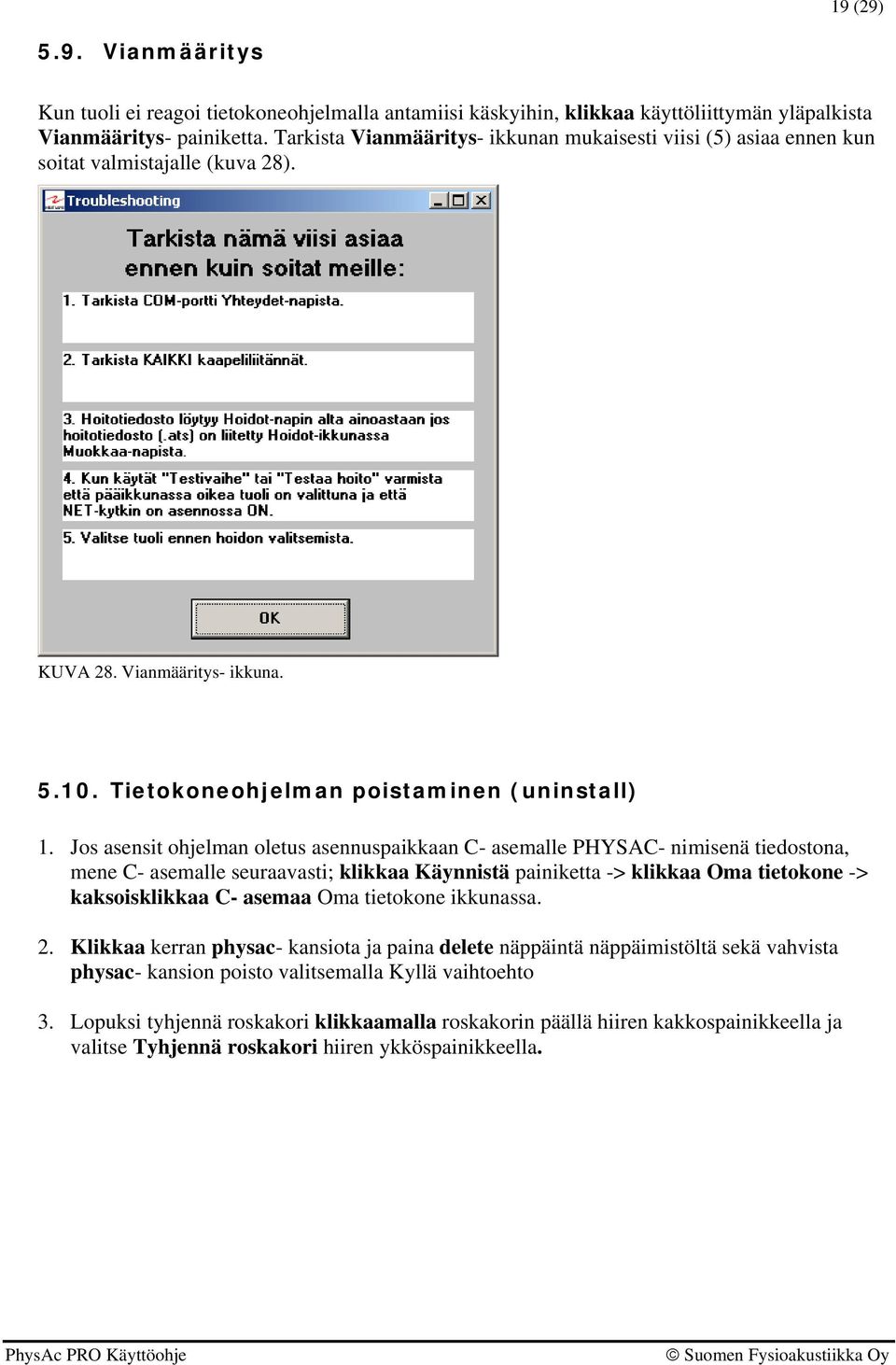 19 (29)

5.9. Vianmääritys

Kun tuoli ei reagoi tietokoneohjelmalla antamiisi käskyihin, klikkaa käyttöliittymän yläpalkista Vianmääritys- painiketta. Tarkista Vianmääritys- ikkunan mukaisesti viisi (5) asiaa ennen kun soitat valmistajalle (kuva 28).

Troubleshooting

Tarkista nämä viisi asiaa ennen kuin soitat meille:

1. Tarkista COM-portti Yhteydet-napista.

2. Tarkista KAIKKI kaapeliliitännät.

3. Hoitotiedosto löytyy Hoidot-napin alta ainoastaan jos hoitotiedosto (.ats) on liitetty Hoidot-ikkunassa Muokkaa-napista.

4. Kun käytät "Testivaihe" tai "Testaa hoito" varmista että pääikkunassa oikea tuoli on valittuna ja että NET-kytkin on asennossa ON.

5. Valitse tuoli ennen hoidon valitsemista.

OK

KUVA 28. Vianmääritys- ikkuna.

5.10. Tietokoneohjelman poistaminen (uninstall)

1. Jos asensit ohjelman oletus asennuspaikkaan C- asemalle PHYSAC- nimisenä tiedostona, mene C- asemalle seuraavasti; klikkaa Käynnistä painiketta -> klikkaa Oma tietokone -> kaksoisklikkaa C- asemaa Oma tietokone ikkunassa.

2. Klikkaa kerran physac- kansiota ja paina delete näppäintä näppäimistöltä sekä vahvista physac- kansion poisto valitsemalla Kyllä vaihtoehto

3. Lopuksi tyhjennä roskakori klikkaamalla roskakorin päällä hiiren kakkospainikkeella ja valitse Tyhjennä roskakori hiiren ykköspainikkeella.

PhysAc PRO Käyttöohje © Suomen Fysioakustiikka Oy